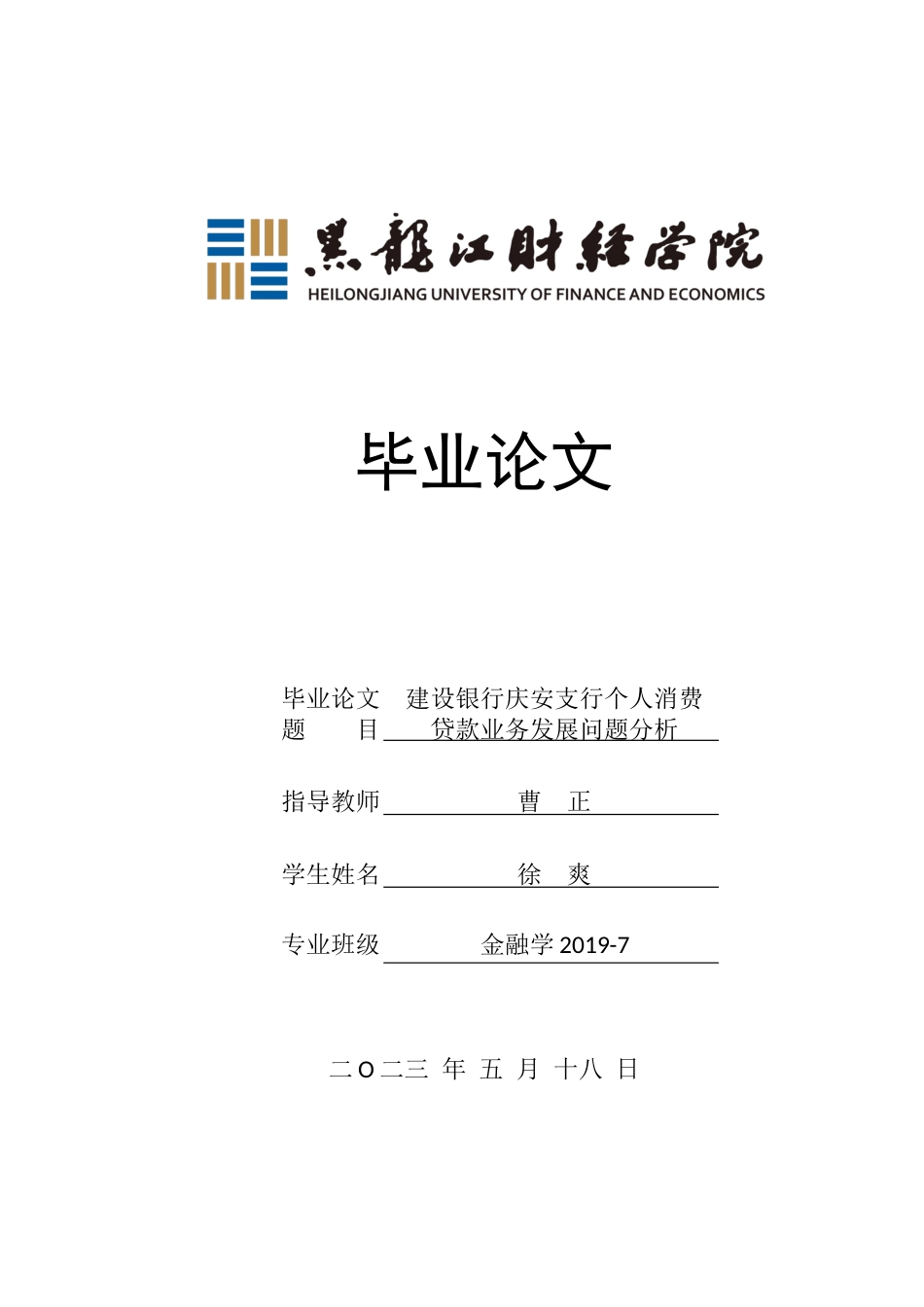 黑龍江財經學院
HEILONGJIANG UNIVERSITY OF FINANCE AND ECONOMICS

毕业论文

毕业论文题 目 建设银行庆安支行个人消费贷款业务发展问题分析

指导教师 曹 正

学生姓名 徐 爽

专业班级 金融学 2019-7

二O二三 年 五 月 十八 日